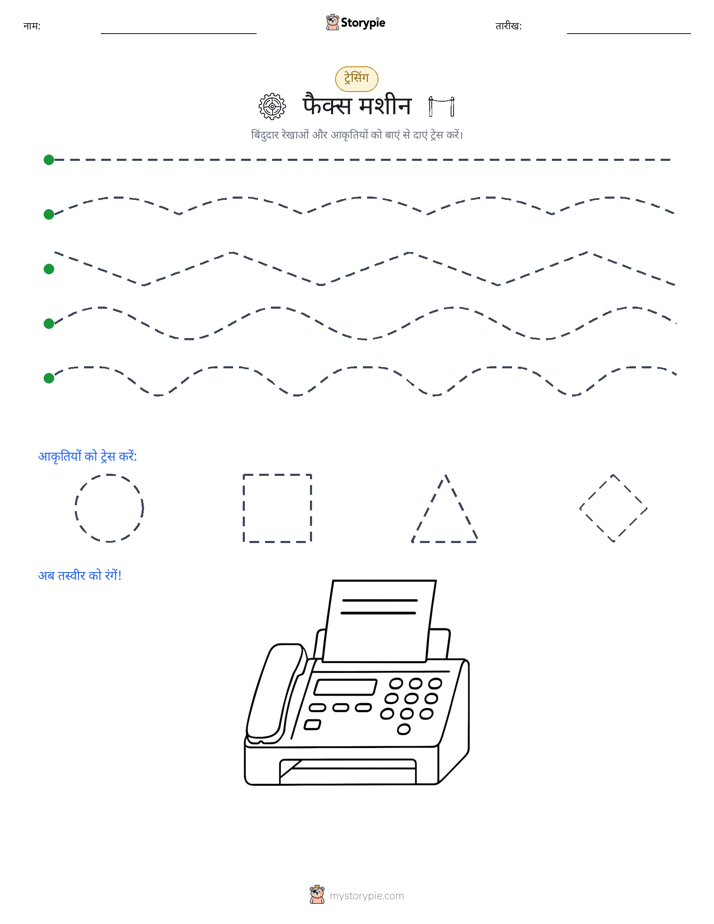 नाम: ____ Storypie तारीख: ____

ट्रेसिंग

फैक्स मशीन

बिंदुदार रेखाओं और आकृतियों को बाएं से दाएं ट्रेस करें।

आकृतियों को ट्रेस करें:

अब तस्वीर को रंगें!

mystorypie.com